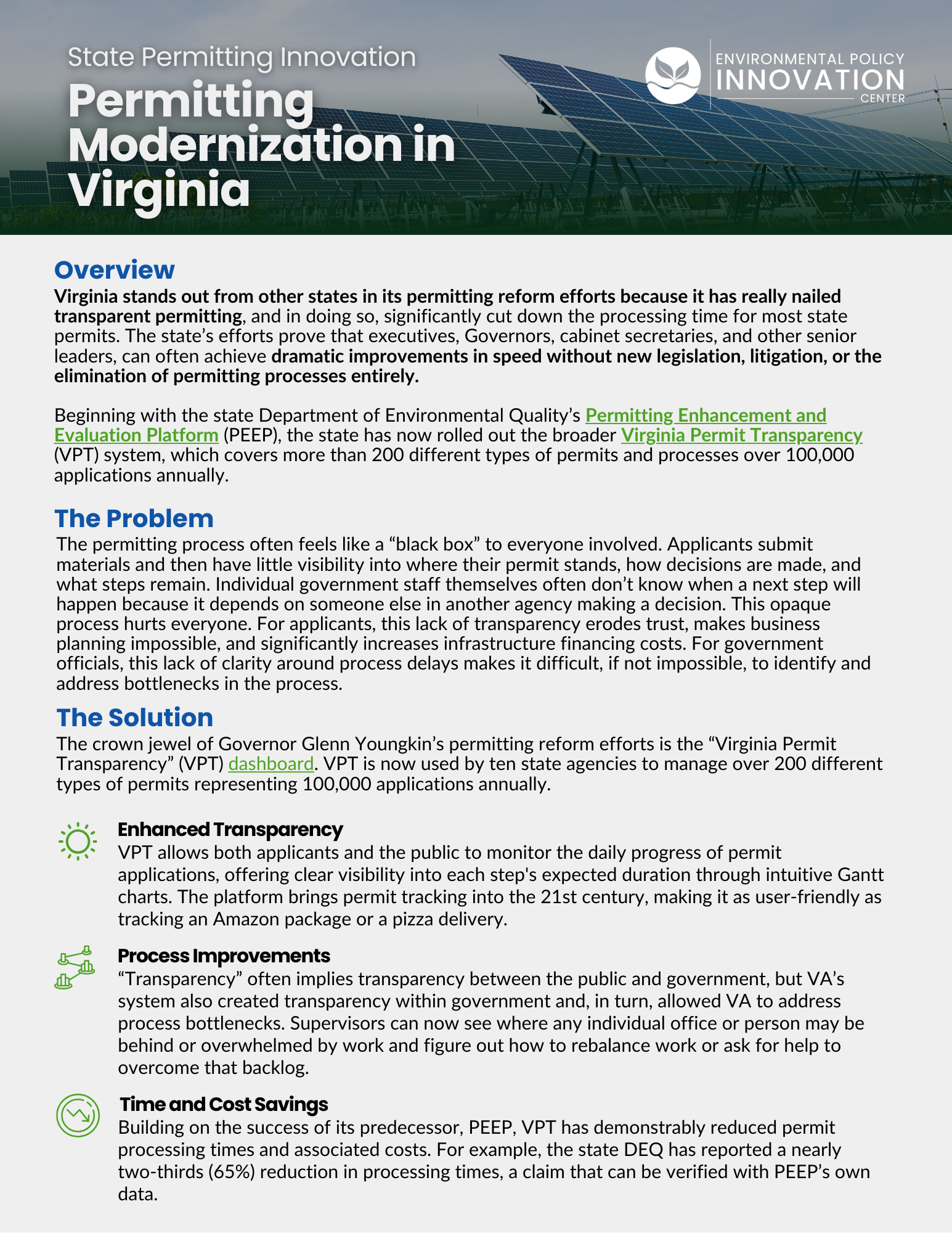 State Permitting Innovation

Permitting Modernization in Virginia

ENVIRONMENTAL POLICY INNOVATION CENTER

Overview

Virginia stands out from other states in its permitting reform efforts because it has really nailed transparent permitting, and in doing so, significantly cut down the processing time for most state permits. The state's efforts prove that executives, Governors, cabinet secretaries, and other senior leaders, can often achieve dramatic improvements in speed without new legislation, litigation, or the elimination of permitting processes entirely.

Beginning with the state Department of Environmental Quality's Permitting Enhancement and Evaluation Platform (PEEP), the state has now rolled out the broader Virginia Permit Transparency (VPT) system, which covers more than 200 different types of permits and processes over 100,000 applications annually.

The Problem

The permitting process often feels like a "black box" to everyone involved. Applicants submit materials and then have little visibility into where their permit stands, how decisions are made, and what steps remain. Individual government staff themselves often don't know when a next step will happen because it depends on someone else in another agency making a decision. This opaque process hurts everyone. For applicants, this lack of transparency erodes trust, makes business planning impossible, and significantly increases infrastructure financing costs. For government officials, this lack of clarity around process delays makes it difficult, if not impossible, to identify and address bottlenecks in the process.

The Solution

The crown jewel of Governor Glenn Youngkin's permitting reform efforts is the "Virginia Permit Transparency" (VPT) dashboard. VPT is now used by ten state agencies to manage over 200 different types of permits representing 100,000 applications annually.

Enhanced Transparency
VPT allows both applicants and the public to monitor the daily progress of permit applications, offering clear visibility into each step's expected duration through intuitive Gantt charts. The platform brings permit tracking into the 21st century, making it as user-friendly as tracking an Amazon package or a pizza delivery.

Process Improvements
"Transparency" often implies transparency between the public and government, but VA's system also created transparency within government and, in turn, allowed VA to address process bottlenecks. Supervisors can now see where any individual office or person may be behind or overwhelmed by work and figure out how to rebalance work or ask for help to overcome that backlog.

Time and Cost Savings
Building on the success of its predecessor, PEEP, VPT has demonstrably reduced permit processing times and associated costs. For example, the state DEQ has reported a nearly two-thirds (65%) reduction in processing times, a claim that can be verified with PEEP's own data.